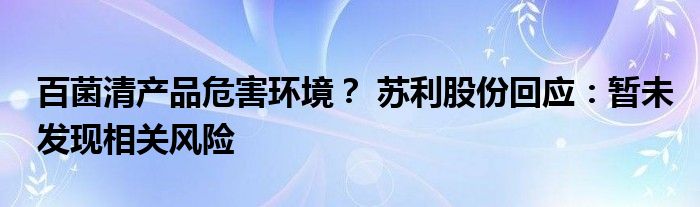 百菌清产品危害环境？ 苏利股份回应：暂未发现相关风险